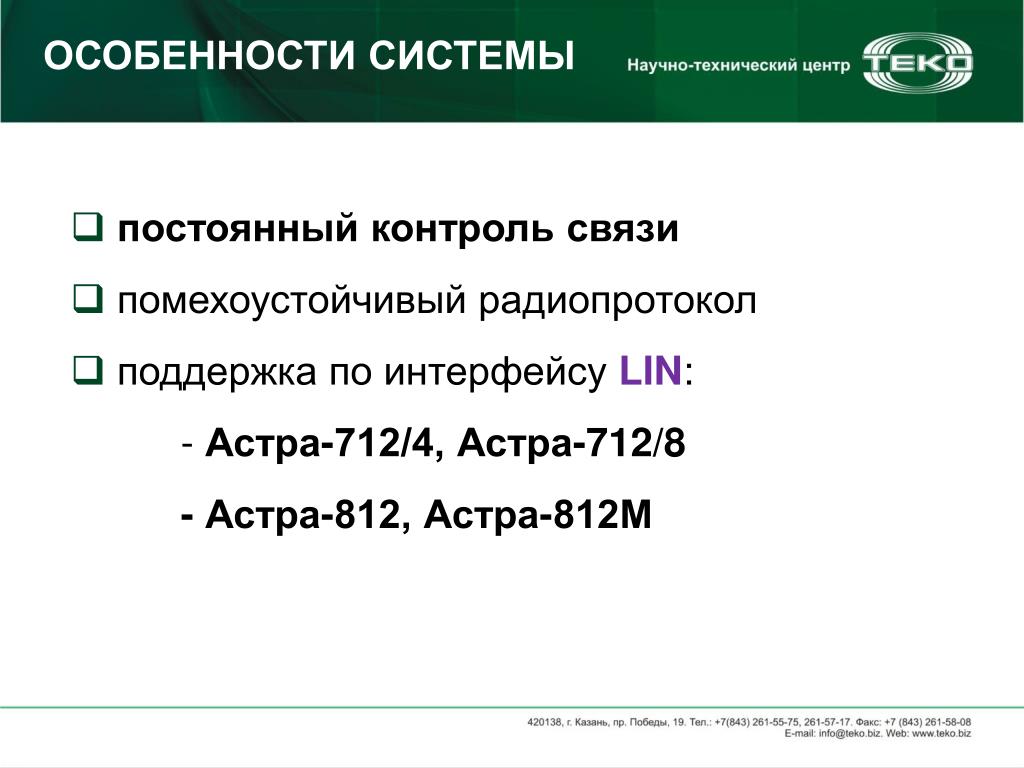 ОСОБЕННОСТИ СИСТЕМЫ

Научно-технический центр ТЕКО

❑ постоянный контроль связи

❑ помехоустойчивый радиопротокол

❑ поддержка по интерфейсу LIN:

- Астра-712/4, Астра-712/8

- Астра-812, Астра-812М

420138, г. Казань, пр. Победы, 19. Тел.: +7(843) 261-55-75, 261-57-17. Факс: +7 (843) 261-58-08
E-mail: info@teko.biz. Web: www.teko.biz